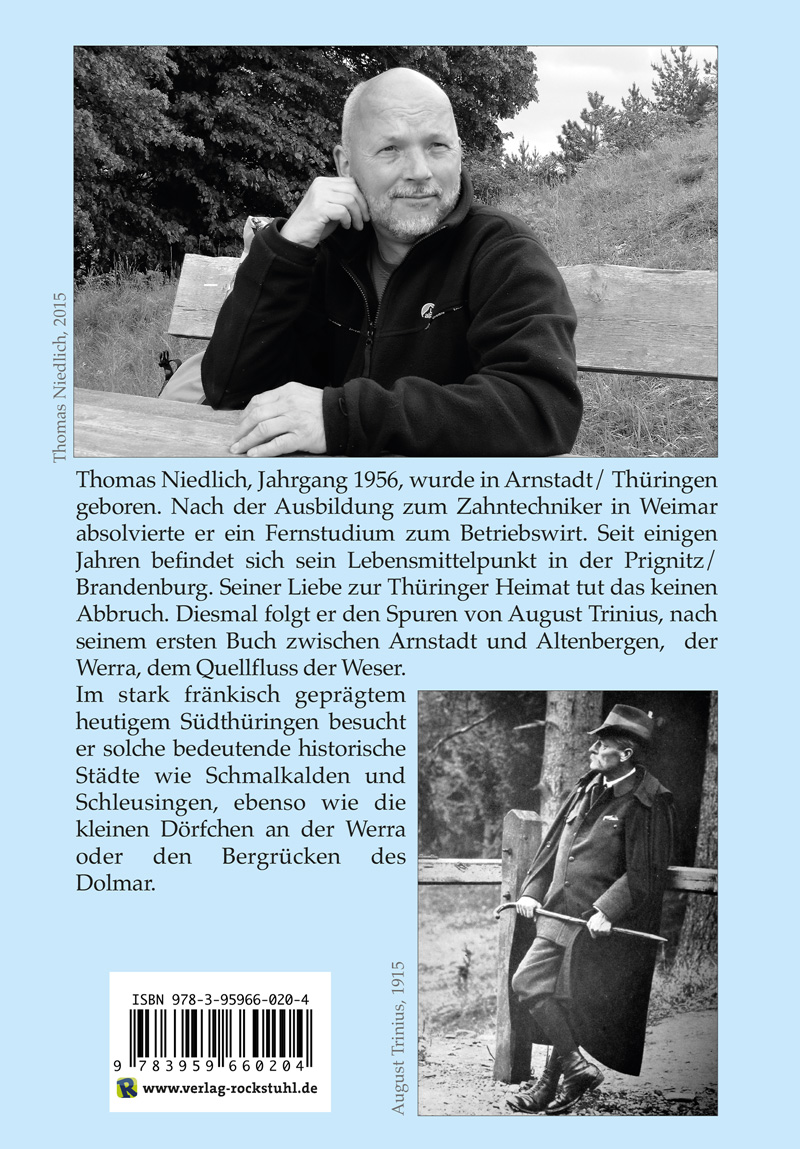 Thomas Niedlich, 2015

Thomas Niedlich, Jahrgang 1956, wurde in Arnstadt/ Thüringen geboren. Nach der Ausbildung zum Zahntechniker in Weimar absolvierte er ein Fernstudium zum Betriebswirt. Seit einigen Jahren befindet sich sein Lebensmittelpunkt in der Prignitz/ Brandenburg. Seiner Liebe zur Thüringer Heimat tut das keinen Abbruch. Diesmal folgt er den Spuren von August Trinius, nach seinem ersten Buch zwischen Arnstadt und Altenbergen, der Werra, dem Quellfluss der Weser.

Im stark fränkisch geprägtem heutigem Südthüringen besucht er solche bedeutende historische Städte wie Schmalkalden und Schleusingen, ebenso wie die kleinen Dörfchen an der Werra oder den Bergrücken des Dolmar.

August Trinius, 1915

ISBN 978-3-95966-020-4

9 783959 660204

www.verlag-rockstuhl.de